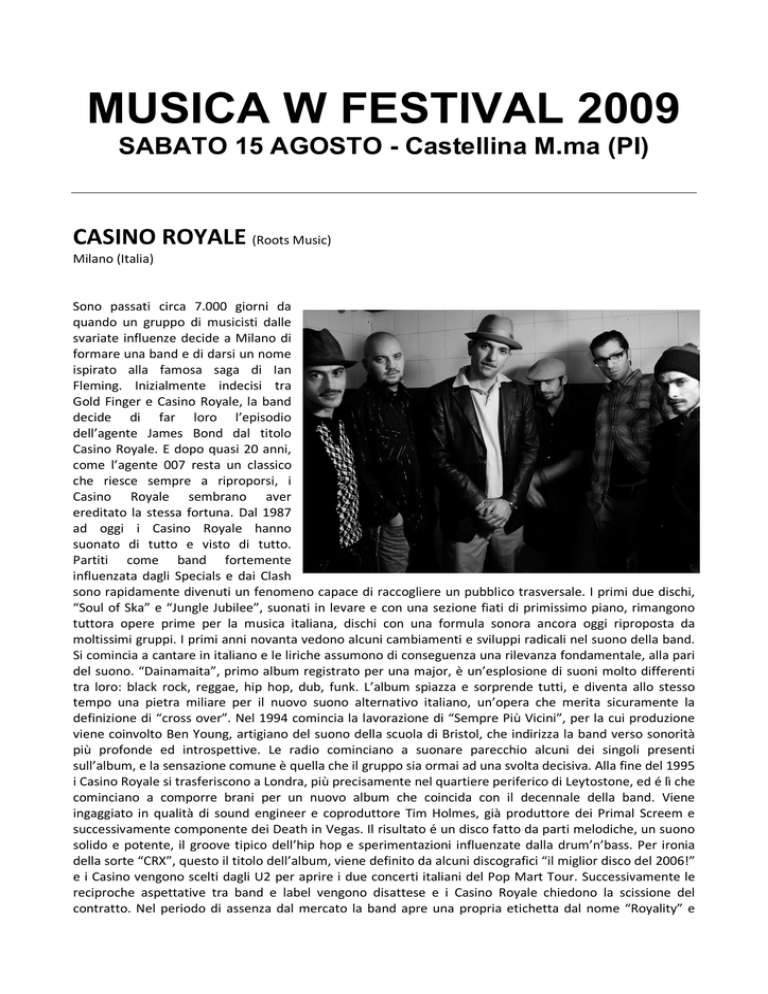 MUSICA W FESTIVAL 2009
SABATO 15 AGOSTO - Castellina M.ma (PI)

CASINO ROYALE (Roots Music)
Milano (Italia)

Sono passati circa 7.000 giorni da quando un gruppo di musicisti dalle svariate influenze decide a Milano di formare una band e di darsi un nome ispirato alla famosa saga di Ian Fleming. Inizialmente indecisi tra Gold Finger e Casino Royale, la band decide di far loro l'episodio dell'agente James Bond dal titolo Casino Royale. E dopo quasi 20 anni, come l'agente 007 resta un classico che riesce sempre a riproporsi, i Casino Royale sembrano aver ereditato la stessa fortuna. Dal 1987 ad oggi i Casino Royale hanno suonato di tutto e visto di tutto. Partiti come band fortemente influenzata dagli Specials e dai Clash sono rapidamente divenuti un fenomeno capace di raccogliere un pubblico trasversale. I primi due dischi, "Soul of Ska" e "Jungle Jubilee", suonati in levare e con una sezione fiati di primissimo piano, rimangono tuttora opere prime per la musica italiana, dischi con una formula sonora ancora oggi riproposta da moltissimi gruppi. I primi anni novanta vedono alcuni cambiamenti e sviluppi radicali nel suono della band. Si comincia a cantare in italiano e le liriche assumono di conseguenza una rilevanza fondamentale, alla pari del suono. "Dainamaita", primo album registrato per una major, è un'esplosione di suoni molto differenti tra loro: black rock, reggae, hip hop, dub, funk. L'album spiazza e sorprende tutti, e diventa allo stesso tempo una pietra miliare per il nuovo suono alternativo italiano, un'opera che merita sicuramente la definizione di "cross over". Nel 1994 comincia la lavorazione di "Sempre Più Vicini", per la cui produzione viene coinvolto Ben Young, artigiano del suono della scuola di Bristol, che indirizza la band verso sonorità più profonde ed introspettive. Le radio cominciano a suonare parecchio alcuni dei singoli presenti sull'album, e la sensazione comune è quella che il gruppo sia ormai ad una svolta decisiva. Alla fine del 1995 i Casino Royale si trasferiscono a Londra, più precisamente nel quartiere periferico di Leytostone, ed é lì che cominciano a comporre brani per un nuovo album che coincida con il decennale della band. Viene ingaggiato in qualità di sound engineer e coproduttore Tim Holmes, già produttore dei Primal Screem e successivamente componente dei Death in Vegas. Il risultato é un disco fatto da parti melodiche, un suono solido e potente, il groove tipico dell'hip hop e sperimentazioni influenzate dalla drum'n'bass. Per ironia della sorte "CRX", questo il titolo dell'album, viene definito da alcuni discografici "il miglior disco del 2006!" e i Casino vengono scelti dagli U2 per aprire i due concerti italiani del Pop Mart Tour. Successivamente le reciproche aspettative tra band e label vengono disattese e i Casino Royale chiedono la scissione del contratto. Nel periodo di assenza dal mercato la band apre una propria etichetta dal nome "Royality" e